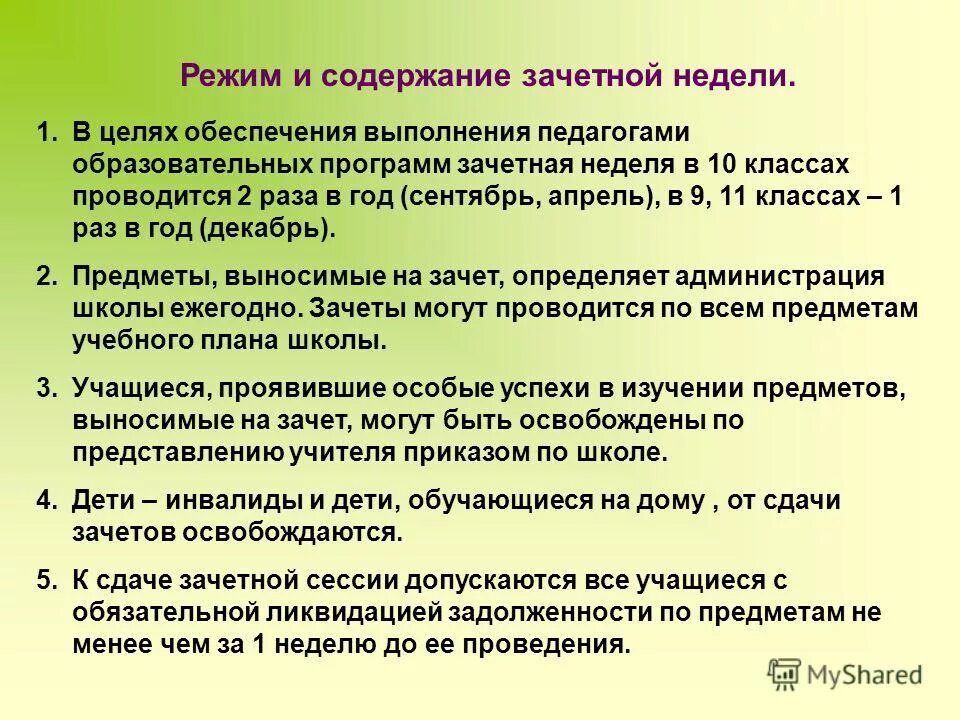 Режим и содержание зачетной недели.

1. В целях обеспечения выполнения педагогами образовательных программ зачетная неделя в 10 классах проводится 2 раза в год (сентябрь, апрель), в 9, 11 классах – 1 раз в год (декабрь).

2. Предметы, выносимые на зачет, определяет администрация школы ежегодно. Зачеты могут проводится по всем предметам учебного плана школы.

3. Учащиеся, проявившие особые успехи в изучении предметов, выносимые на зачет, могут быть освобождены по представлению учителя приказом по школе.

4. Дети – инвалиды и дети, обучающиеся на дому , от сдачи зачетов освобождаются.

5. К сдаче зачетной сессии допускаются все учащиеся с обязательной ликвидацией задолженности по предметам не менее чем за 1 неделю до ее проведения.

MyShared